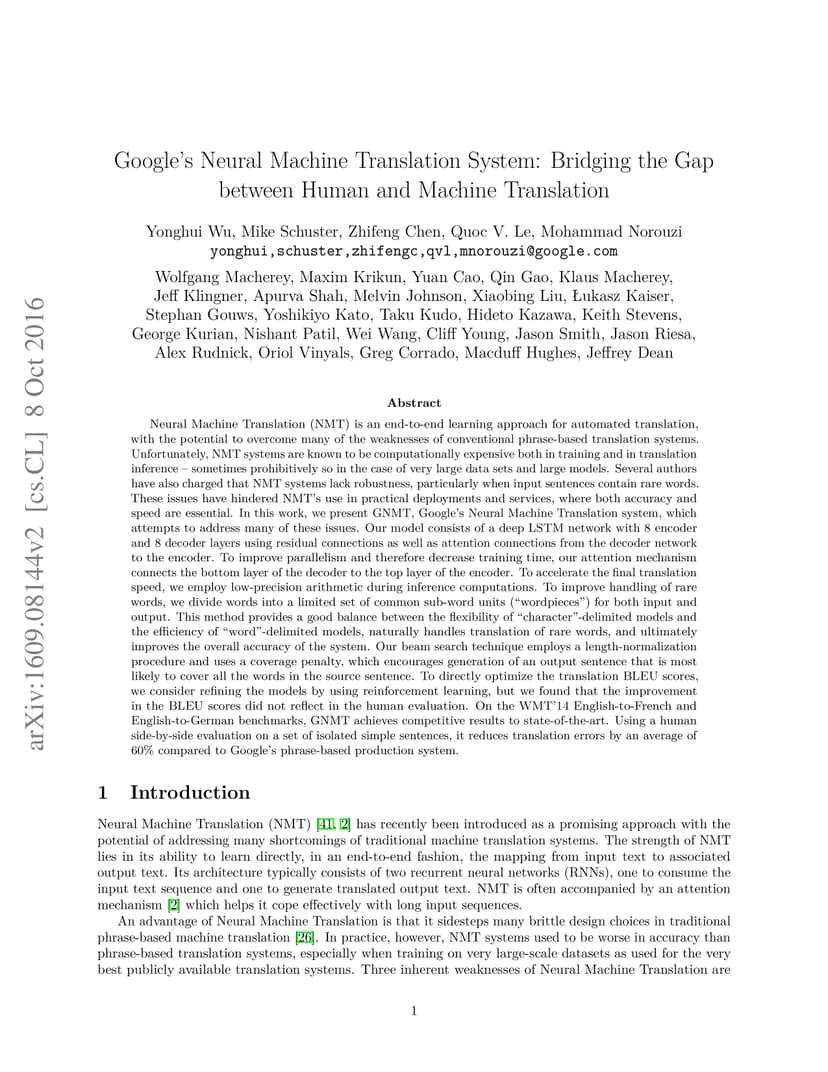 arXiv:1609.08144v2 [cs.CL] 8 Oct 2016

Google's Neural Machine Translation System: Bridging the Gap between Human and Machine Translation

Yonghui Wu, Mike Schuster, Zhifeng Chen, Quoc V. Le, Mohammad Norouzi
yonghui,schuster,zhifengc,qvl,mnorouzi@google.com

Wolfgang Macherey, Maxim Krikun, Yuan Cao, Qin Gao, Klaus Macherey, Jeff Klingner, Apurva Shah, Melvin Johnson, Xiaobing Liu, Łukasz Kaiser, Stephan Gouws, Yoshikiyo Kato, Taku Kudo, Hideto Kazawa, Keith Stevens, George Kurian, Nishant Patil, Wei Wang, Cliff Young, Jason Smith, Jason Riesa, Alex Rudnick, Oriol Vinyals, Greg Corrado, Macduff Hughes, Jeffrey Dean

Abstract

Neural Machine Translation (NMT) is an end-to-end learning approach for automated translation, with the potential to overcome many of the weaknesses of conventional phrase-based translation systems. Unfortunately, NMT systems are known to be computationally expensive both in training and in translation inference – sometimes prohibitively so in the case of very large data sets and large models. Several authors have also charged that NMT systems lack robustness, particularly when input sentences contain rare words. These issues have hindered NMT's use in practical deployments and services, where both accuracy and speed are essential. In this work, we present GNMT, Google's Neural Machine Translation system, which attempts to address many of these issues. Our model consists of a deep LSTM network with 8 encoder and 8 decoder layers using residual connections as well as attention connections from the decoder network to the encoder. To improve parallelism and therefore decrease training time, our attention mechanism connects the bottom layer of the decoder to the top layer of the encoder. To accelerate the final translation speed, we employ low-precision arithmetic during inference computations. To improve handling of rare words, we divide words into a limited set of common sub-word units ("wordpieces") for both input and output. This method provides a good balance between the flexibility of "character"-delimited models and the efficiency of "word"-delimited models, naturally handles translation of rare words, and ultimately improves the overall accuracy of the system. Our beam search technique employs a length-normalization procedure and uses a coverage penalty, which encourages generation of an output sentence that is most likely to cover all the words in the source sentence. To directly optimize the translation BLEU scores, we consider refining the models by using reinforcement learning, but we found that the improvement in the BLEU scores did not reflect in the human evaluation. On the WMT'14 English-to-French and English-to-German benchmarks, GNMT achieves competitive results to state-of-the-art. Using a human side-by-side evaluation on a set of isolated simple sentences, it reduces translation errors by an average of 60% compared to Google's phrase-based production system.

1 Introduction

Neural Machine Translation (NMT) [41, 2] has recently been introduced as a promising approach with the potential of addressing many shortcomings of traditional machine translation systems. The strength of NMT lies in its ability to learn directly, in an end-to-end fashion, the mapping from input text to associated output text. Its architecture typically consists of two recurrent neural networks (RNNs), one to consume the input text sequence and one to generate translated output text. NMT is often accompanied by an attention mechanism [2] which helps it cope effectively with long input sequences.

An advantage of Neural Machine Translation is that it sidesteps many brittle design choices in traditional phrase-based machine translation [26]. In practice, however, NMT systems used to be worse in accuracy than phrase-based translation systems, especially when training on very large-scale datasets as used for the very best publicly available translation systems. Three inherent weaknesses of Neural Machine Translation are

1